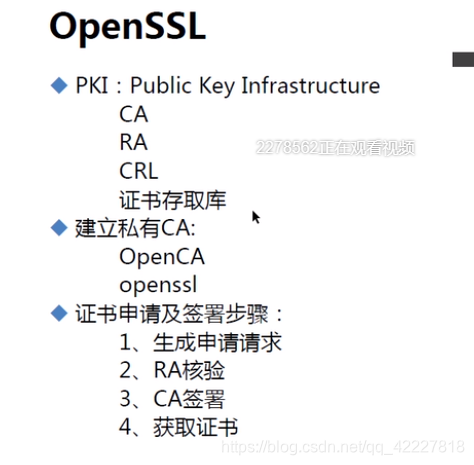 OpenSSL

◆ PKI：Public Key Infrastructure
CA
RA
CRL
证书存取库

◆ 建立私有CA:
OpenCA
openssl

◆ 证书申请及签署步骤：
1、生成申请请求
2、RA核验
3、CA签署
4、获取证书

2278562正在观看视频

https://blog.csdn.net/qq_42227818